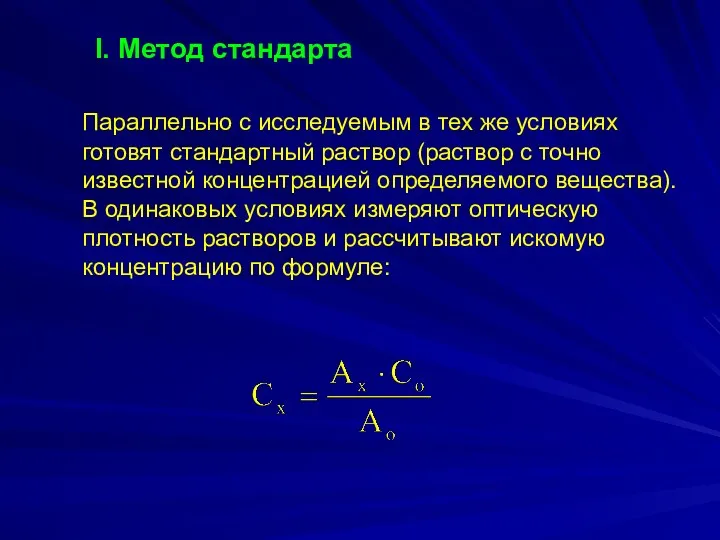 I. Метод стандарта

Параллельно с исследуемым в тех же условиях готовят стандартный раствор (раствор с точно известной концентрацией определяемого вещества). В одинаковых условиях измеряют оптическую плотность растворов и рассчитывают искомую концентрацию по формуле:

$C_x = \frac{A_x \cdot C_o}{A_o}$